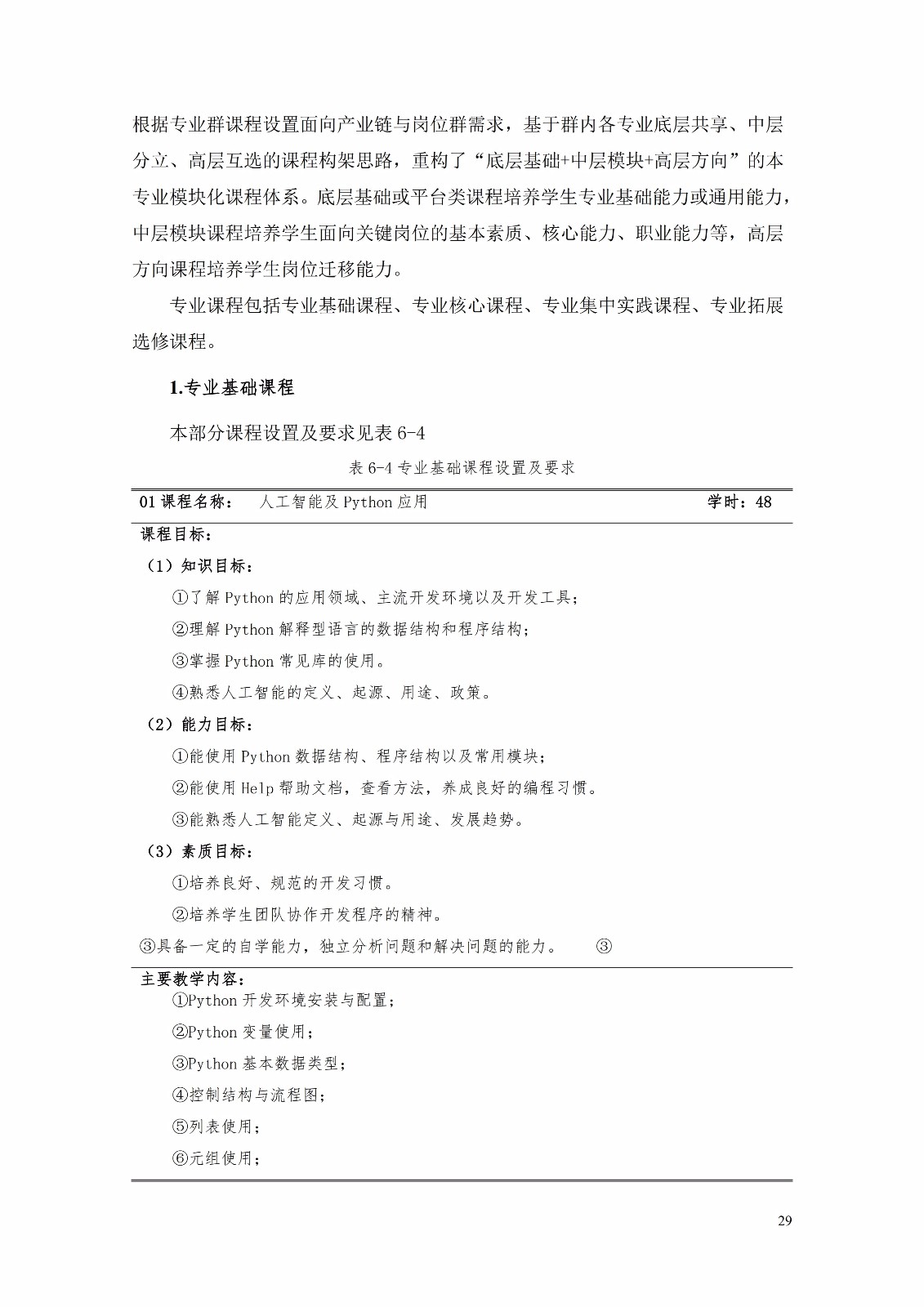 根据专业群课程设置面向产业链与岗位群需求，基于群内各专业底层共享、中层分立、高层互选的课程构架思路，重构了“底层基础+中层模块+高层方向”的本专业模块化课程体系。底层基础或平台类课程培养学生专业基础能力或通用能力，中层模块课程培养学生面向关键岗位的基本素质、核心能力、职业能力等，高层方向课程培养学生岗位迁移能力。

专业课程包括专业基础课程、专业核心课程、专业集中实践课程、专业拓展选修课程。

1.专业基础课程

本部分课程设置及要求见表 6-4

表 6-4 专业基础课程设置及要求

01 课程名称： 人工智能及 Python 应用 学时：48

课程目标：

（1）知识目标：

①了解 Python 的应用领域、主流开发环境以及开发工具；

②理解 Python 解释型语言的数据结构和程序结构；

③掌握 Python 常见库的使用。

④熟悉人工智能的定义、起源、用途、政策。

（2）能力目标：

①能使用 Python 数据结构、程序结构以及常用模块；

②能使用 Help 帮助文档，查看方法，养成良好的编程习惯。

③能熟悉人工智能定义、起源与用途、发展趋势。

（3）素质目标：

①培养良好、规范的开发习惯。

②培养学生团队协作开发程序的精神。

③具备一定的自学能力，独立分析问题和解决问题的能力。 ③

主要教学内容：

①Python 开发环境安装与配置；

②Python 变量使用；

③Python 基本数据类型；

④控制结构与流程图；

⑤列表使用；

⑥元组使用；

29